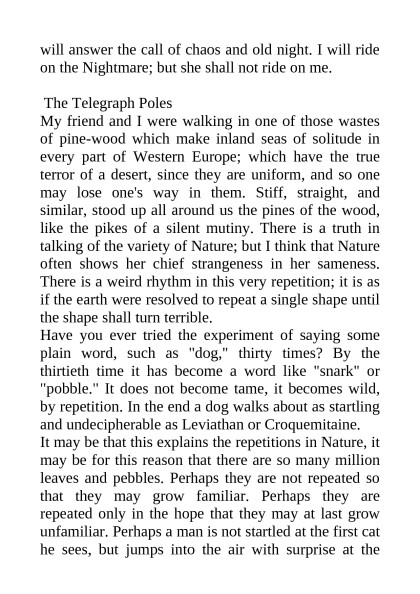 will answer the call of chaos and old night. I will ride on the Nightmare; but she shall not ride on me.

The Telegraph Poles

My friend and I were walking in one of those wastes of pine-wood which make inland seas of solitude in every part of Western Europe; which have the true terror of a desert, since they are uniform, and so one may lose one's way in them. Stiff, straight, and similar, stood up all around us the pines of the wood, like the pikes of a silent mutiny. There is a truth in talking of the variety of Nature; but I think that Nature often shows her chief strangeness in her sameness. There is a weird rhythm in this very repetition; it is as if the earth were resolved to repeat a single shape until the shape shall turn terrible.

Have you ever tried the experiment of saying some plain word, such as "dog," thirty times? By the thirtieth time it has become a word like "snark" or "pobble." It does not become tame, it becomes wild, by repetition. In the end a dog walks about as startling and undecipherable as Leviathan or Croquemitaine.

It may be that this explains the repetitions in Nature, it may be for this reason that there are so many million leaves and pebbles. Perhaps they are not repeated so that they may grow familiar. Perhaps they are repeated only in the hope that they may at last grow unfamiliar. Perhaps a man is not startled at the first cat he sees, but jumps into the air with surprise at the